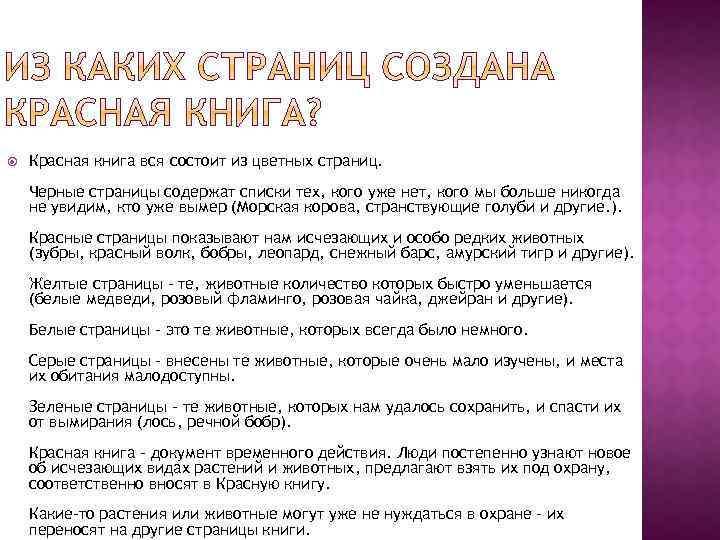 ИЗ КАКИХ СТРАНИЦ СОЗДАНА КРАСНАЯ КНИГА?

Красная книга вся состоит из цветных страниц.

Черные страницы содержат списки тех, кого уже нет, кого мы больше никогда не увидим, кто уже вымер (Морская корова, странствующие голуби и другие.).

Красные страницы показывают нам исчезающих и особо редких животных (зубры, красный волк, бобры, леопард, снежный барс, амурский тигр и другие).

Желтые страницы - те, животные количество которых быстро уменьшается (белые медведи, розовый фламинго, розовая чайка, джейран и другие).

Белые страницы - это те животные, которых всегда было немного.

Серые страницы - внесены те животные, которые очень мало изучены, и места их обитания малодоступны.

Зеленые страницы - те животные, которых нам удалось сохранить, и спасти их от вымирания (лось, речной бобр).

Красная книга - документ временного действия. Люди постепенно узнают новое об исчезающих видах растений и животных, предлагают взять их под охрану, соответственно вносят в Красную книгу.

Какие-то растения или животные могут уже не нуждаться в охране - их переносят на другие страницы книги.